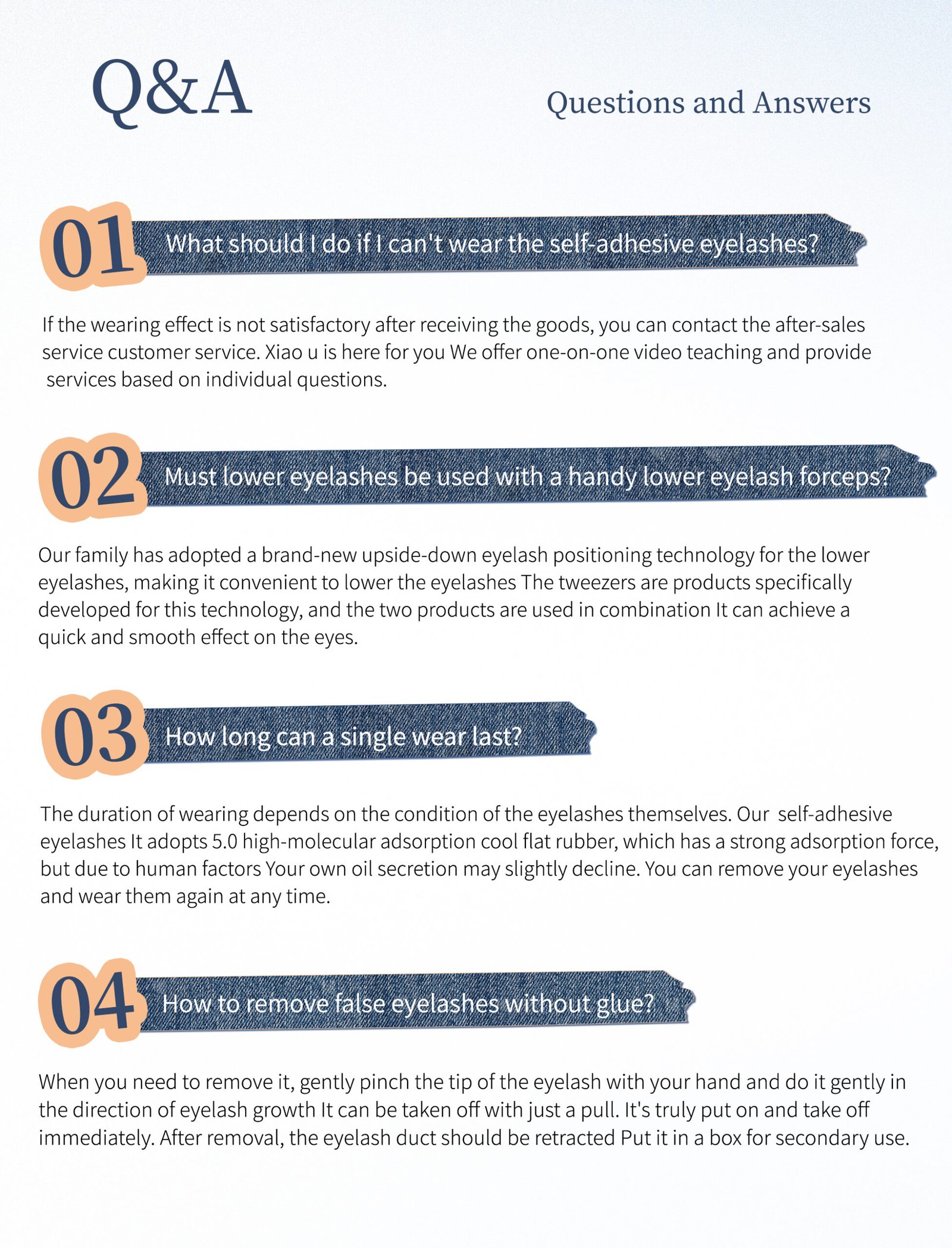 Q&A

Questions and Answers

01 What should I do if I can't wear the self-adhesive eyelashes?

If the wearing effect is not satisfactory after receiving the goods, you can contact the after-sales service customer service. Xiao u is here for you We offer one-on-one video teaching and provide services based on individual questions.

02 Must lower eyelashes be used with a handy lower eyelash forceps?

Our family has adopted a brand-new upside-down eyelash positioning technology for the lower eyelashes, making it convenient to lower the eyelashes The tweezers are products specifically developed for this technology, and the two products are used in combination It can achieve a quick and smooth effect on the eyes.

03 How long can a single wear last?

The duration of wearing depends on the condition of the eyelashes themselves. Our self-adhesive eyelashes It adopts 5.0 high-molecular adsorption cool flat rubber, which has a strong adsorption force, but due to human factors Your own oil secretion may slightly decline. You can remove your eyelashes and wear them again at any time.

04 How to remove false eyelashes without glue?

When you need to remove it, gently pinch the tip of the eyelash with your hand and do it gently in the direction of eyelash growth It can be taken off with just a pull. It's truly put on and take off immediately. After removal, the eyelash duct should be retracted Put it in a box for secondary use.